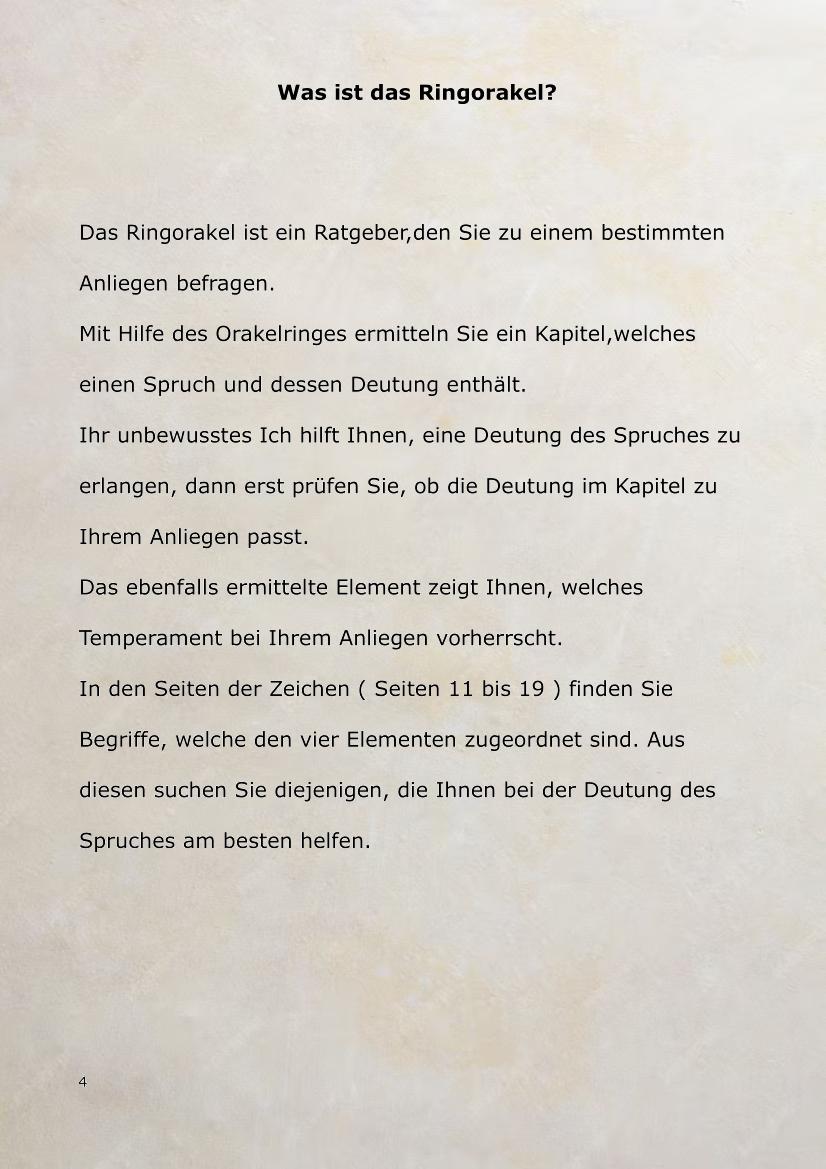 Was ist das Ringorakel?

Das Ringorakel ist ein Ratgeber,den Sie zu einem bestimmten Anliegen befragen.

Mit Hilfe des Orakelringes ermitteln Sie ein Kapitel,welches einen Spruch und dessen Deutung enthält.

Ihr unbewusstes Ich hilft Ihnen, eine Deutung des Spruches zu erlangen, dann erst prüfen Sie, ob die Deutung im Kapitel zu Ihrem Anliegen passt.

Das ebenfalls ermittelte Element zeigt Ihnen, welches Temperament bei Ihrem Anliegen vorherrscht.

In den Seiten der Zeichen ( Seiten 11 bis 19 ) finden Sie Begriffe, welche den vier Elementen zugeordnet sind. Aus diesen suchen Sie diejenigen, die Ihnen bei der Deutung des Spruches am besten helfen.

4